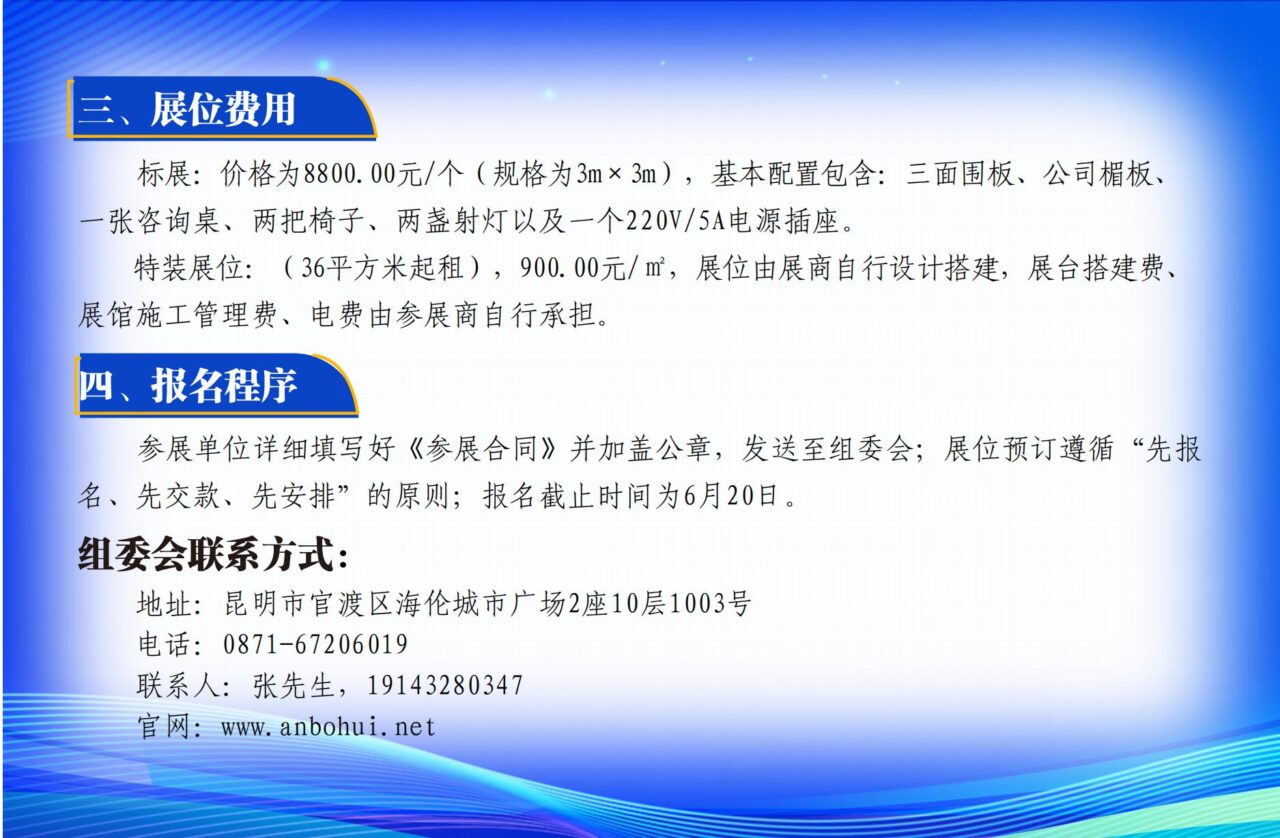 三、展位费用

标展：价格为8800.00元/个（规格为3m×3m），基本配置包含：三面围板、公司楣板、一张咨询桌、两把椅子、两盏射灯以及一个220V/5A电源插座。

特装展位：（36平方米起租），900.00元/㎡，展位由展商自行设计搭建，展台搭建费、展馆施工管理费、电费由参展商自行承担。

四、报名程序

参展单位详细填写好《参展合同》并加盖公章，发送至组委会；展位预订遵循“先报名、先交款、先安排”的原则；报名截止时间为6月20日。

组委会联系方式：

地址：昆明市官渡区海伦城市广场2座10层1003号
电话：0871-67206019
联系人：张先生，19143280347
官网：www.anbohui.net